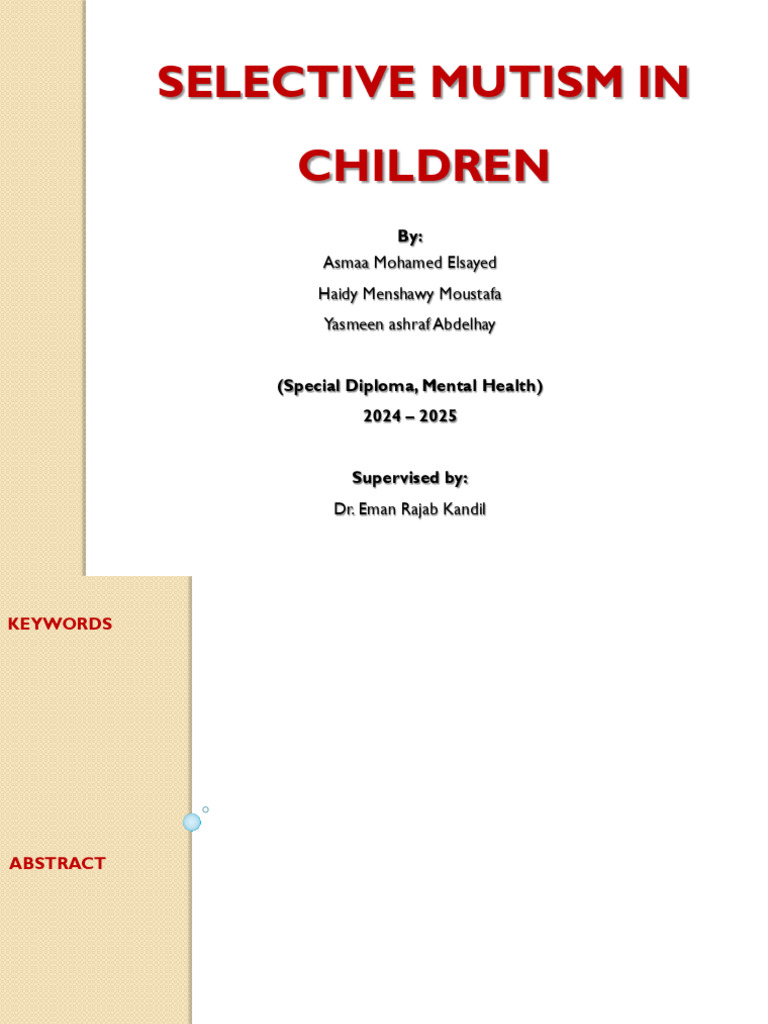 SELECTIVE MUTISM IN CHILDREN

By:
Asmaa Mohamed Elsayed
Haidy Menshawy Moustafa
Yasmeen ashraf Abdelhay

(Special Diploma, Mental Health)
2024 – 2025

Supervised by:
Dr. Eman Rajab Kandil

KEYWORDS

ABSTRACT